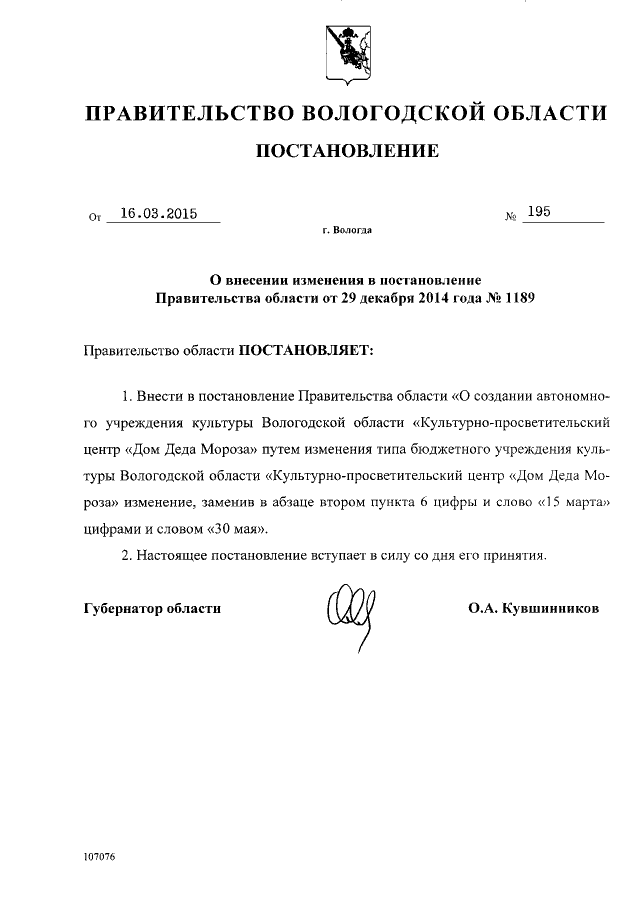 ПРАВИТЕЛЬСТВО ВОЛОГОДСКОЙ ОБЛАСТИ

ПОСТАНОВЛЕНИЕ

От 16.03.2015 № 195

г. Вологда

О внесении изменения в постановление Правительства области от 29 декабря 2014 года № 1189

Правительство области ПОСТАНОВЛЯЕТ:

1. Внести в постановление Правительства области «О создании автономного учреждения культуры Вологодской области «Культурно-просветительский центр «Дом Деда Мороза» путем изменения типа бюджетного учреждения культуры Вологодской области «Культурно-просветительский центр «Дом Деда Мороза» изменение, заменив в абзаце втором пункта 6 цифры и слово «15 марта» цифрами и словом «30 мая».

2. Настоящее постановление вступает в силу со дня его принятия.

Губернатор области О.А. Кувшинников

107076